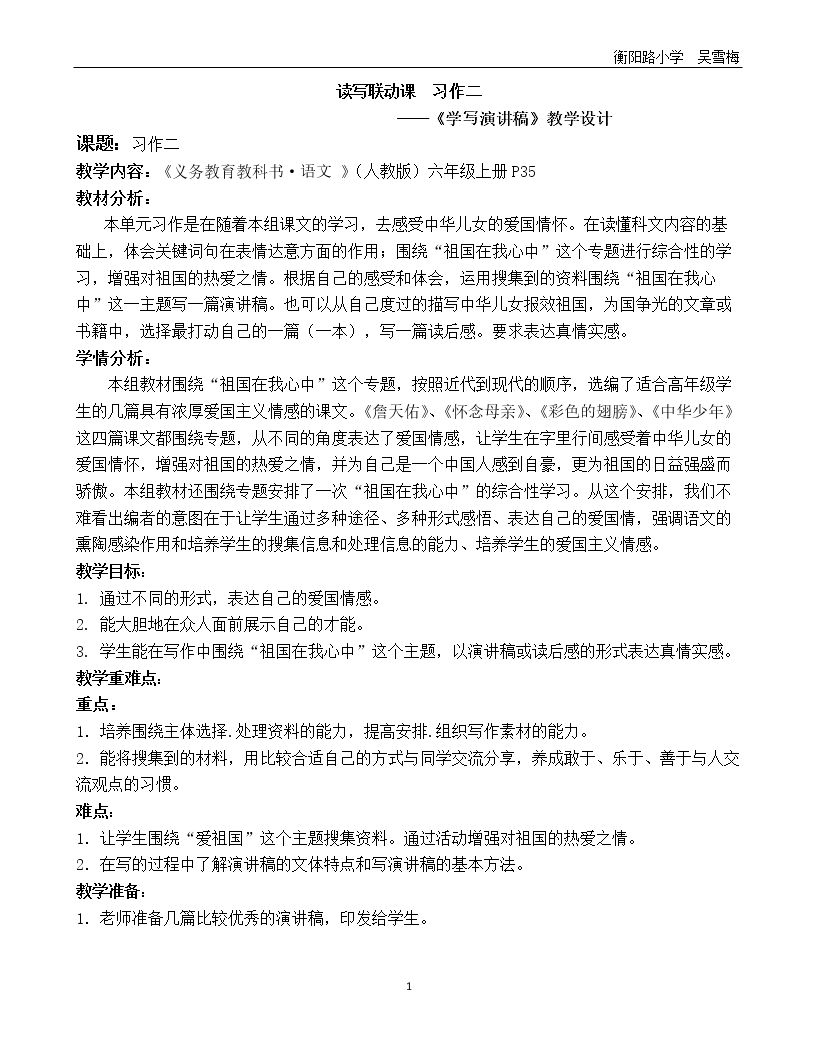 衡阳路小学 吴雪梅

读写联动课 习作二

——《学写演讲稿》教学设计

课题：习作二

教学内容：《义务教育教科书·语文 》（人教版）六年级上册P35

教材分析：

本单元习作是在随着本组课文的学习，去感受中华儿女的爱国情怀。在读懂科文内容的基础上，体会关键词句在表情达意方面的作用；围绕“祖国在我心中”这个专题进行综合性的学习，增强对祖国的热爱之情。根据自己的感受和体会，运用搜集到的资料围绕“祖国在我心中”这一主题写一篇演讲稿。也可以从自己度过的描写中华儿女报效祖国，为国争光的文章或书籍中，选择最打动自己的一篇（一本），写一篇读后感。要求表达真情实感。

学情分析：

本组教材围绕“祖国在我心中”这个专题，按照近代到现代的顺序，选编了适合高年级学生的几篇具有浓厚爱国主义情感的课文。《詹天佑》、《怀念母亲》、《彩色的翅膀》、《中华少年》这四篇课文都围绕专题，从不同的角度表达了爱国情感，让学生在字里行间感受着中华儿女的爱国情怀，增强对祖国的热爱之情，并为自己是一个中国人感到自豪，更为祖国的日益强盛而骄傲。本组教材还围绕专题安排了一次“祖国在我心中”的综合性学习。从这个安排，我们不难看出编者的意图在于让学生通过多种途径、多种形式感悟、表达自己的爱国情，强调语文的熏陶感染作用和培养学生的搜集信息和处理信息的能力、培养学生的爱国主义情感。

教学目标：

1. 通过不同的形式，表达自己的爱国情感。

2. 能大胆地在众人面前展示自己的才能。

3. 学生能在写作中围绕“祖国在我心中”这个主题，以演讲稿或读后感的形式表达真情实感。

教学重难点：

重点：

1．培养围绕主体选择.处理资料的能力，提高安排.组织写作素材的能力。

2．能将搜集到的材料，用比较合适自己的方式与同学交流分享，养成敢于、乐于、善于与人交流观点的习惯。

难点：

1．让学生围绕“爱祖国”这个主题搜集资料。通过活动增强对祖国的热爱之情。

2．在写的过程中了解演讲稿的文体特点和写演讲稿的基本方法。

教学准备：

1．老师准备几篇比较优秀的演讲稿，印发给学生。

1